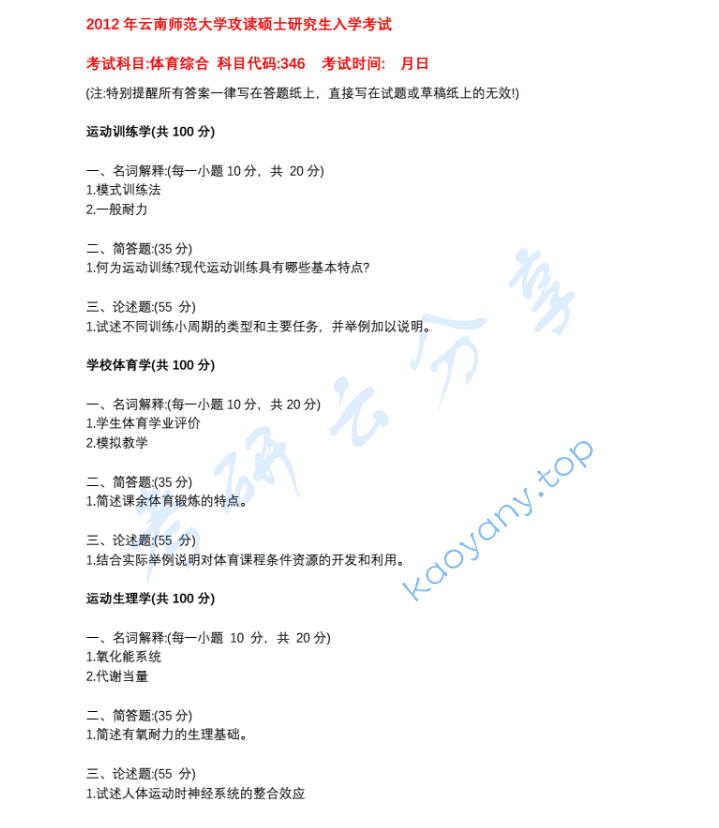 2012 年云南师范大学攻读硕士研究生入学考试

考试科目:体育综合 科目代码:346 考试时间: 月日

(注:特别提醒所有答案一律写在答题纸上，直接写在试题或草稿纸上的无效!)

运动训练学(共 100 分)

一、名词解释:(每一小题 10 分，共 20 分)
1.模式训练法
2.一般耐力

二、简答题:(35 分)
1.何为运动训练?现代运动训练具有哪些基本特点?

三、论述题:(55 分)
1.试述不同训练小周期的类型和主要任务，并举例加以说明。

学校体育学(共 100 分)

一、名词解释:(每一小题 10 分，共 20 分)
1.学生体育学业评价
2.模拟教学

二、简答题:(35 分)
1.简述课余体育锻炼的特点。

三、论述题:(55 分)
1.结合实际举例说明对体育课程条件资源的开发和利用。

运动生理学(共 100 分)

一、名词解释:(每一小题 10 分，共 20 分)
1.氧化能系统
2.代谢当量

二、简答题:(35 分)
1.简述有氧耐力的生理基础。

三、论述题:(55 分)
1.试述人体运动时神经系统的整合效应

考研云分享
kaoyany.top